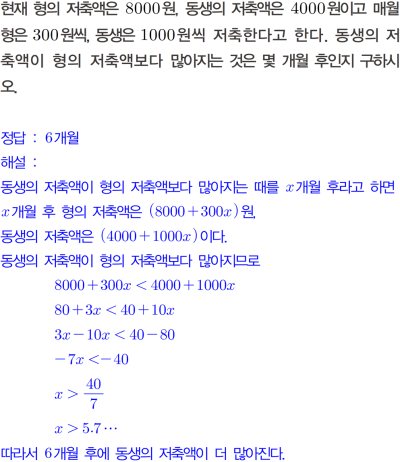 현재 형의 저축액은 $8000$원, 동생의 저축액은 $4000$원이고 매월 형은 $300$원씩, 동생은 $1000$원씩 저축한다고 한다. 동생의 저축액이 형의 저축액보다 많아지는 것은 몇 개월 후인지 구하시오.

정답 : $6$개월
해설 :
동생의 저축액이 형의 저축액보다 많아지는 때를 $x$개월 후라고 하면
$x$개월 후 형의 저축액은 $(8000+300x)$원,
동생의 저축액은 $(4000+1000x)$이다.
동생의 저축액이 형의 저축액보다 많아지므로
$8000+300x<4000+1000x$
$80+3x<40+10x$
$3x-10x<40-80$
$-7x<-40$
$x>\frac{40}{7}$
$x>5.7\cdots$
따라서 $6$개월 후에 동생의 저축액이 더 많아진다.